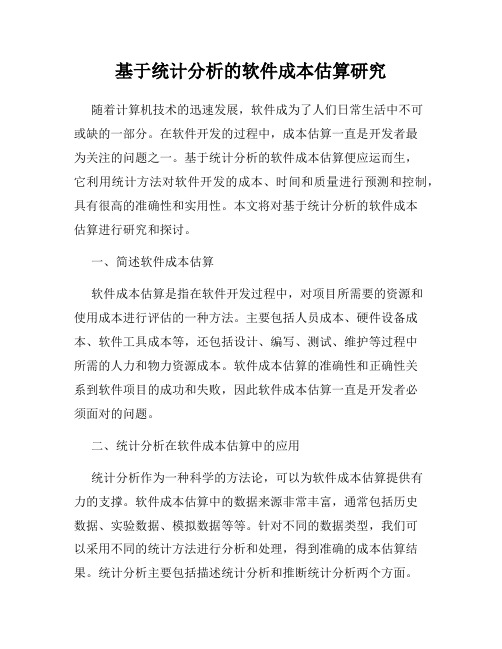 基于统计分析的软件成本估算研究

随着计算机技术的迅速发展，软件成为了人们日常生活中不可或缺的一部分。在软件开发的过程中，成本估算一直是开发者最为关注的问题之一。基于统计分析的软件成本估算便应运而生，它利用统计方法对软件开发的成本、时间和质量进行预测和控制，具有很高的准确性和实用性。本文将对基于统计分析的软件成本估算进行研究和探讨。

一、简述软件成本估算

软件成本估算是指在软件开发过程中，对项目所需要的资源和使用成本进行评估的一种方法。主要包括人员成本、硬件设备成本、软件工具成本等，还包括设计、编写、测试、维护等过程中所需的人力和物力资源成本。软件成本估算的准确性和正确性关系到软件项目的成功和失败，因此软件成本估算一直是开发者必须面对的问题。

二、统计分析在软件成本估算中的应用

统计分析作为一种科学的方法论，可以为软件成本估算提供有力的支撑。软件成本估算中的数据来源非常丰富，通常包括历史数据、实验数据、模拟数据等等。针对不同的数据类型，我们可以采用不同的统计方法进行分析和处理，得到准确的成本估算结果。统计分析主要包括描述统计分析和推断统计分析两个方面。